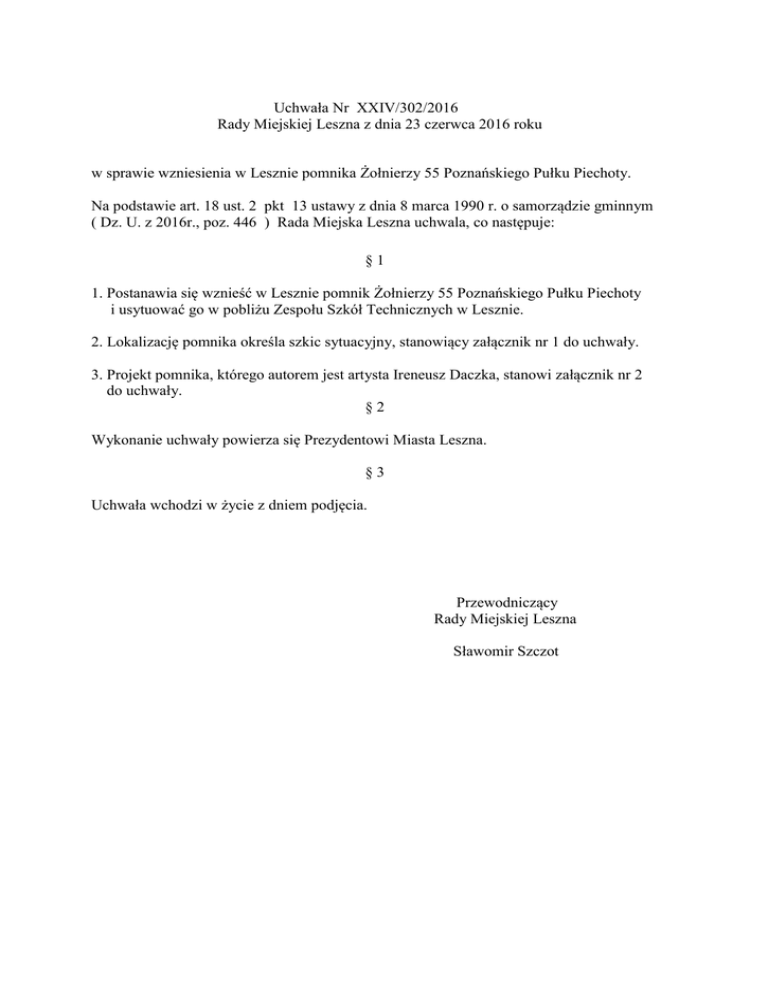 Uchwała Nr XXIV/302/2016
Rady Miejskiej Leszna z dnia 23 czerwca 2016 roku

w sprawie wzniesienia w Lesznie pomnika Żołnierzy 55 Poznańskiego Pułku Piechoty.

Na podstawie art. 18 ust. 2 pkt 13 ustawy z dnia 8 marca 1990 r. o samorządzie gminnym ( Dz. U. z 2016r., poz. 446 ) Rada Miejska Leszna uchwala, co następuje:

§ 1

1. Postanawia się wznieść w Lesznie pomnik Żołnierzy 55 Poznańskiego Pułku Piechoty i usytuować go w pobliżu Zespołu Szkół Technicznych w Lesznie.

2. Lokalizację pomnika określa szkic sytuacyjny, stanowiący załącznik nr 1 do uchwały.

3. Projekt pomnika, którego autorem jest artysta Ireneusz Daczka, stanowi załącznik nr 2 do uchwały.

§ 2

Wykonanie uchwały powierza się Prezydentowi Miasta Leszna.

§ 3

Uchwała wchodzi w życie z dniem podjęcia.

Przewodniczący
Rady Miejskiej Leszna

Sławomir Szczot